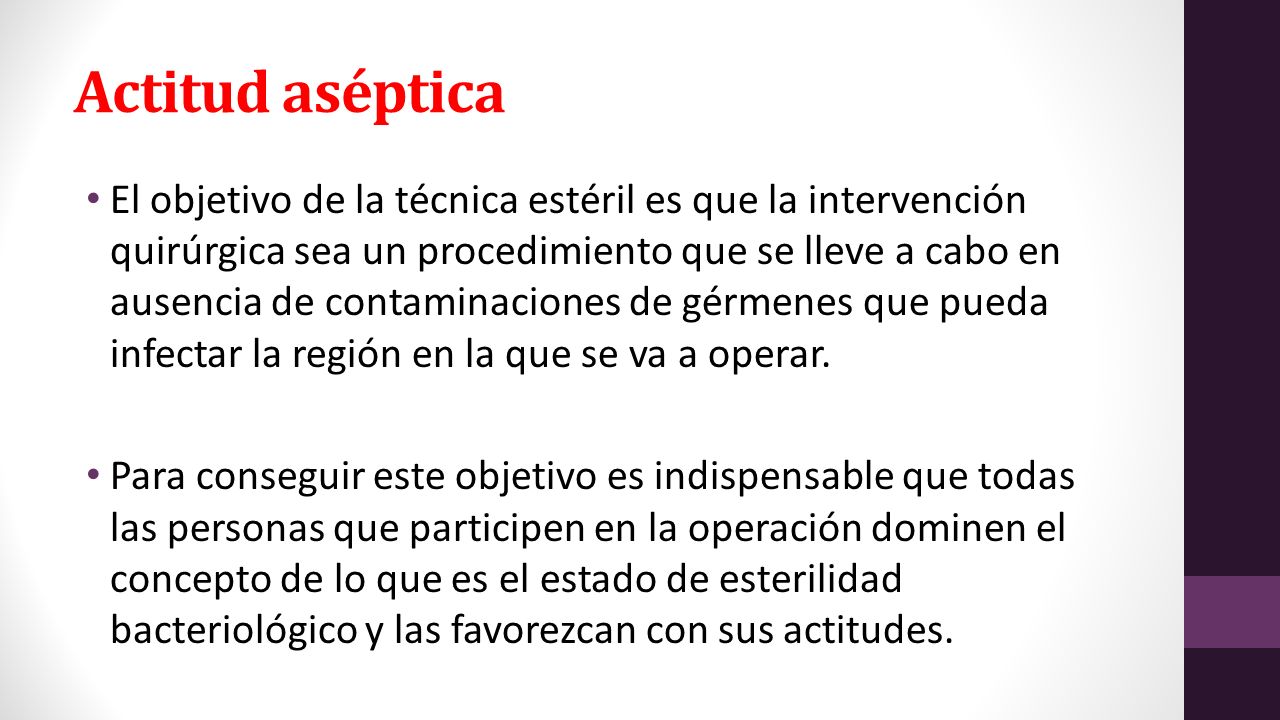 Actitud aséptica

• El objetivo de la técnica estéril es que la intervención quirúrgica sea un procedimiento que se lleve a cabo en ausencia de contaminaciones de gérmenes que pueda infectar la región en la que se va a operar.

• Para conseguir este objetivo es indispensable que todas las personas que participen en la operación dominen el concepto de lo que es el estado de esterilidad bacteriológico y las favorezcan con sus actitudes.